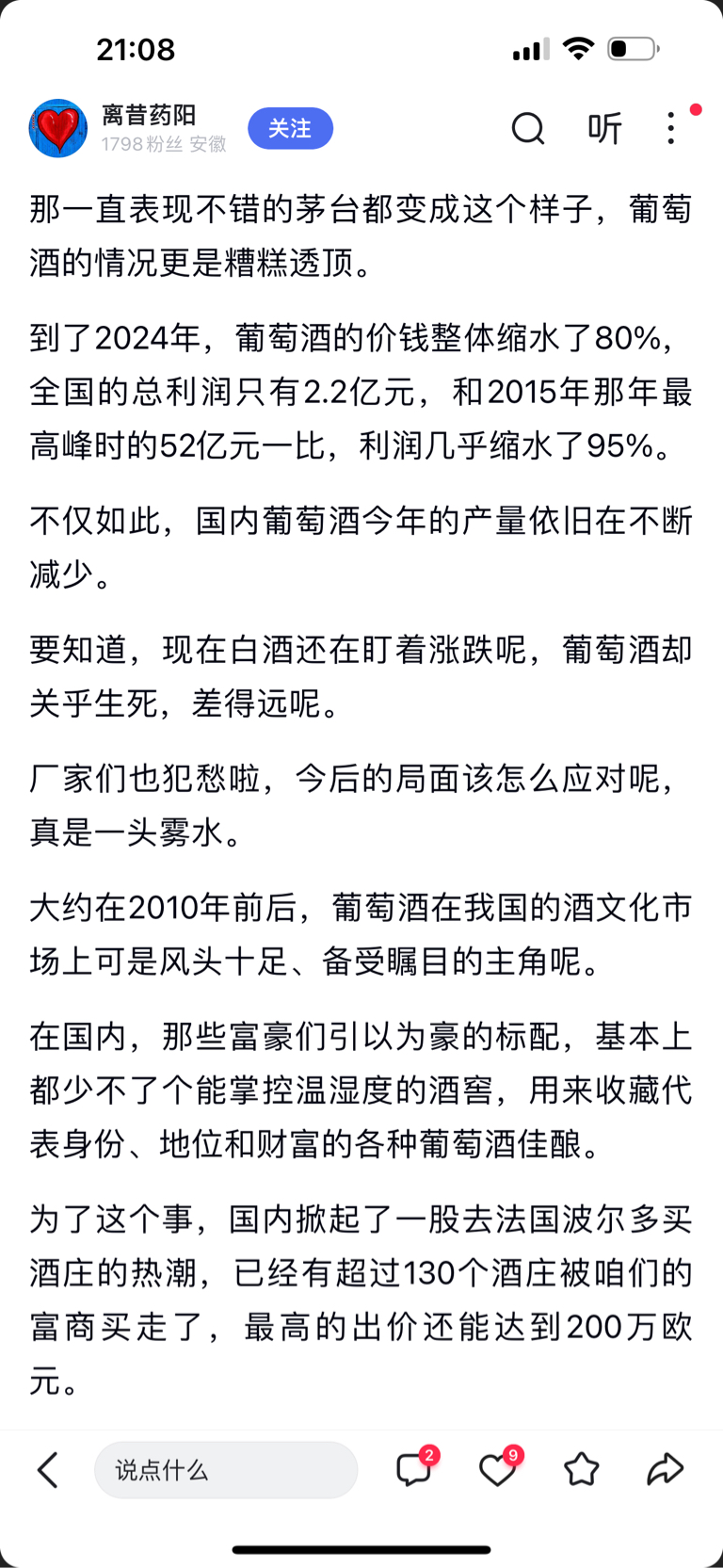 21:08

离昔药阳
1798粉丝 安徽
关注
听

那一直表现不错的茅台都变成这个样子，葡萄酒的情况更是糟糕透顶。

到了2024年，葡萄酒的价钱整体缩水了80%，全国的总利润只有2.2亿元，和2015年那年最高峰时的52亿元一比，利润几乎缩水了95%。

不仅如此，国内葡萄酒今年的产量依旧在不断减少。

要知道，现在白酒还在盯着涨跌呢，葡萄酒却关乎生死，差得远呢。

厂家们也犯愁啦，今后的局面该怎么应对呢，真是一头雾水。

大约在2010年前后，葡萄酒在我国的酒文化市场上可是风头十足、备受瞩目的主角呢。

在国内，那些富豪们引以为豪的标配，基本上都少不了个能掌控温湿度的酒窖，用来收藏代表身份、地位和财富的各种葡萄酒佳酿。

为了这个事，国内掀起了一股去法国波尔多买酒庄的热潮，已经有超过130个酒庄被咱们的富商买走了，最高的出价还能达到200万欧元。

说点什么
2
9